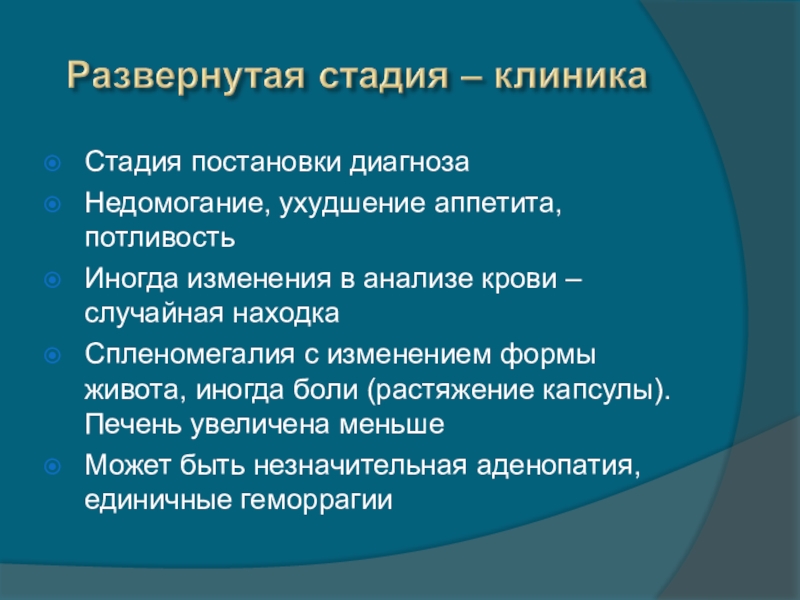 Развернутая стадия – клиника

Стадия постановки диагноза

Недомогание, ухудшение аппетита, потливость

Иногда изменения в анализе крови – случайная находка

Спленомегалия с изменением формы живота, иногда боли (растяжение капсулы). Печень увеличена меньше

Может быть незначительная аденопатия, единичные геморрагии